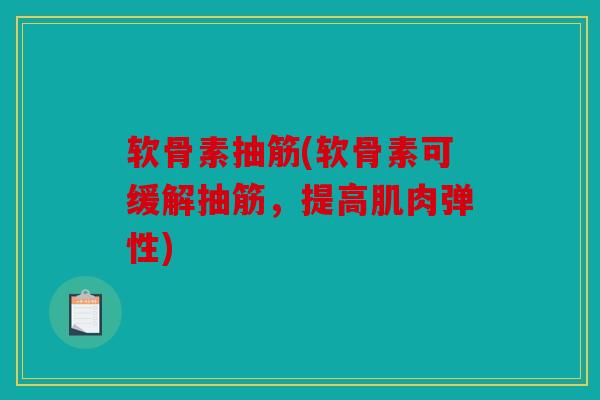 软骨素抽筋(软骨素可缓解抽筋，提高肌肉弹性)